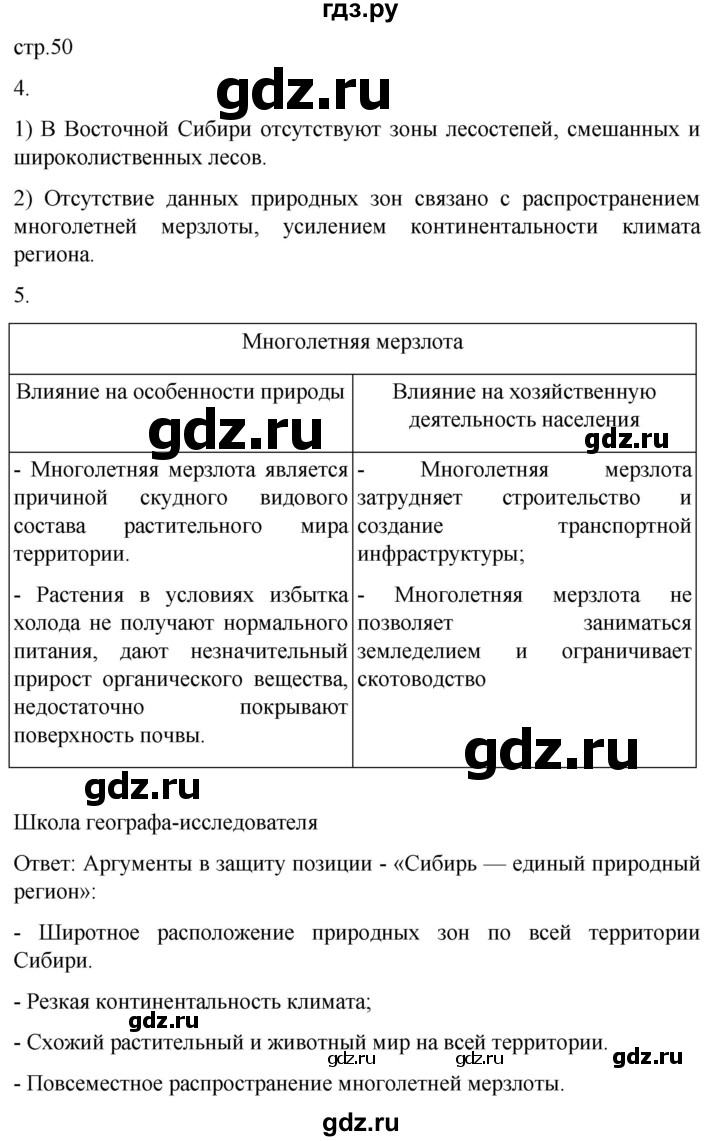 гдз.ру

стр.50

4.

gdz.ru

1) В Восточной Сибири отсутствуют зоны лесостепей, смешанных и широколиственных лесов.

2) Отсутствие данных природных зон связано с распространением многолетней мерзлоты, усилением континентальности климата региона.

5.

| Многолетняя мерзлота | |
|---|---|
| Влияние на особенности природы | Влияние на хозяйственную деятельность населения |
| - Многолетняя мерзлота является причиной скудного видового состава растительного мира территории. - Растения в условиях избытка холода не получают нормального питания, дают незначительный прирост органического вещества, недостаточно покрывают поверхность почвы. | - Многолетняя мерзлота затрудняет строительство и создание транспортной инфраструктуры; - Многолетняя мерзлота не позволяет заниматься земледелием и ограничивает скотоводство |

gdz.ru gdz.ru gdz.ru gdz.ru

Школа географа-исследователя

Ответ: Аргументы в защиту позиции - «Сибирь — единый природный регион»:

- Широтное расположение природных зон по всей территории Сибири.

- Резкая континентальность климата;

gdz.ru

- Схожий растительный и животный мир на всей территории.

gdz.ru gdz.ru gdz.ru

- Повсеместное распространение многолетней мерзлоты.

gdz.ru